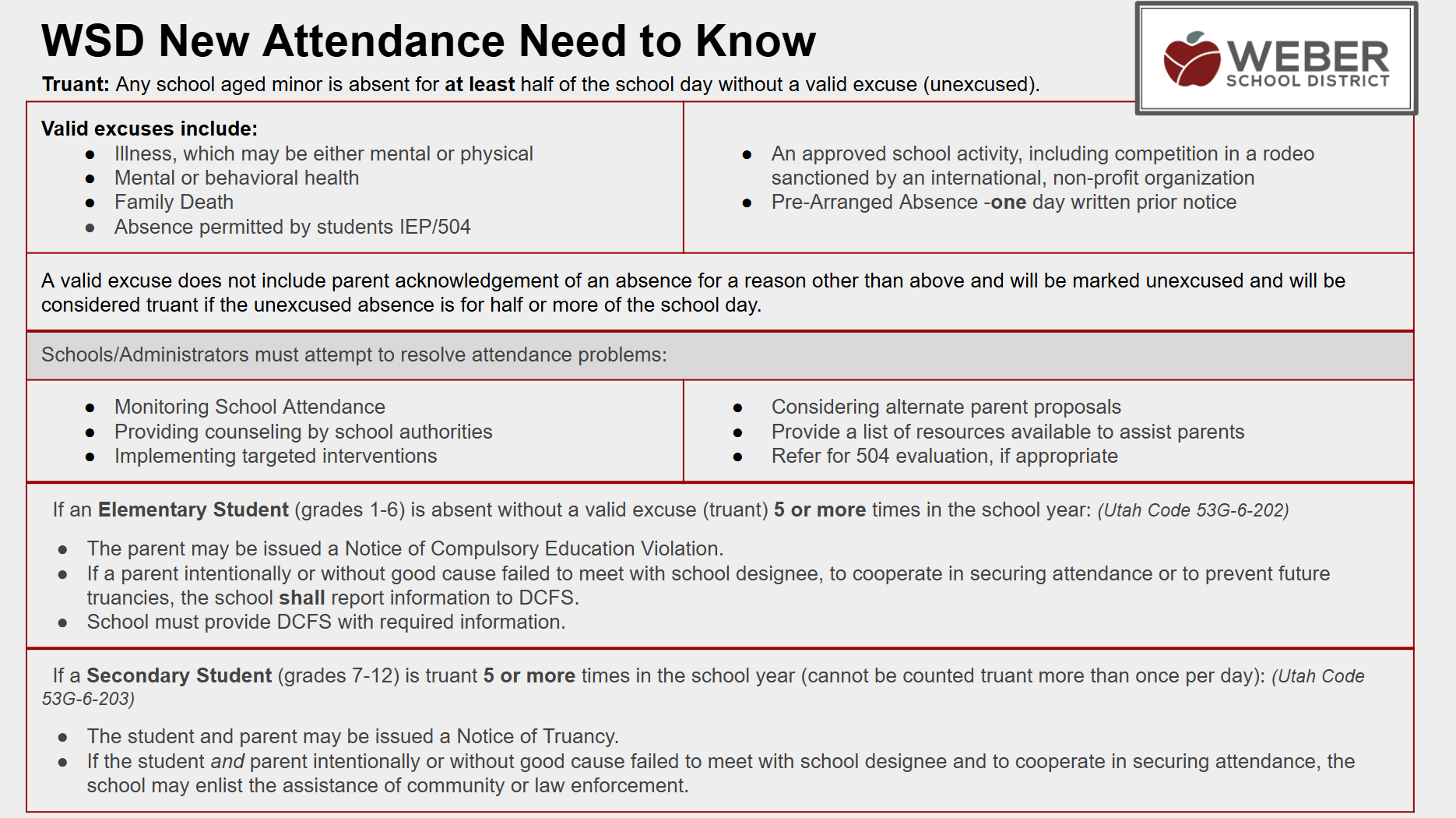 WSD New Attendance Need to Know

WEBER SCHOOL DISTRICT

Truant: Any school aged minor is absent for at least half of the school day without a valid excuse (unexcused).

Valid excuses include:
- Illness, which may be either mental or physical
- Mental or behavioral health
- Family Death
- Absence permitted by students IEP/504

- An approved school activity, including competition in a rodeo sanctioned by an international, non-profit organization
- Pre-Arranged Absence -one day written prior notice

A valid excuse does not include parent acknowledgement of an absence for a reason other than above and will be marked unexcused and will be considered truant if the unexcused absence is for half or more of the school day.

Schools/Administrators must attempt to resolve attendance problems:

- Monitoring School Attendance
- Providing counseling by school authorities
- Implementing targeted interventions

- Considering alternate parent proposals
- Provide a list of resources available to assist parents
- Refer for 504 evaluation, if appropriate

If an Elementary Student (grades 1-6) is absent without a valid excuse (truant) 5 or more times in the school year: (Utah Code 53G-6-202)

- The parent may be issued a Notice of Compulsory Education Violation.
- If a parent intentionally or without good cause failed to meet with school designee, to cooperate in securing attendance or to prevent future truancies, the school shall report information to DCFS.
- School must provide DCFS with required information.

If a Secondary Student (grades 7-12) is truant 5 or more times in the school year (cannot be counted truant more than once per day): (Utah Code 53G-6-203)

- The student and parent may be issued a Notice of Truancy.
- If the student and parent intentionally or without good cause failed to meet with school designee and to cooperate in securing attendance, the school may enlist the assistance of community or law enforcement.